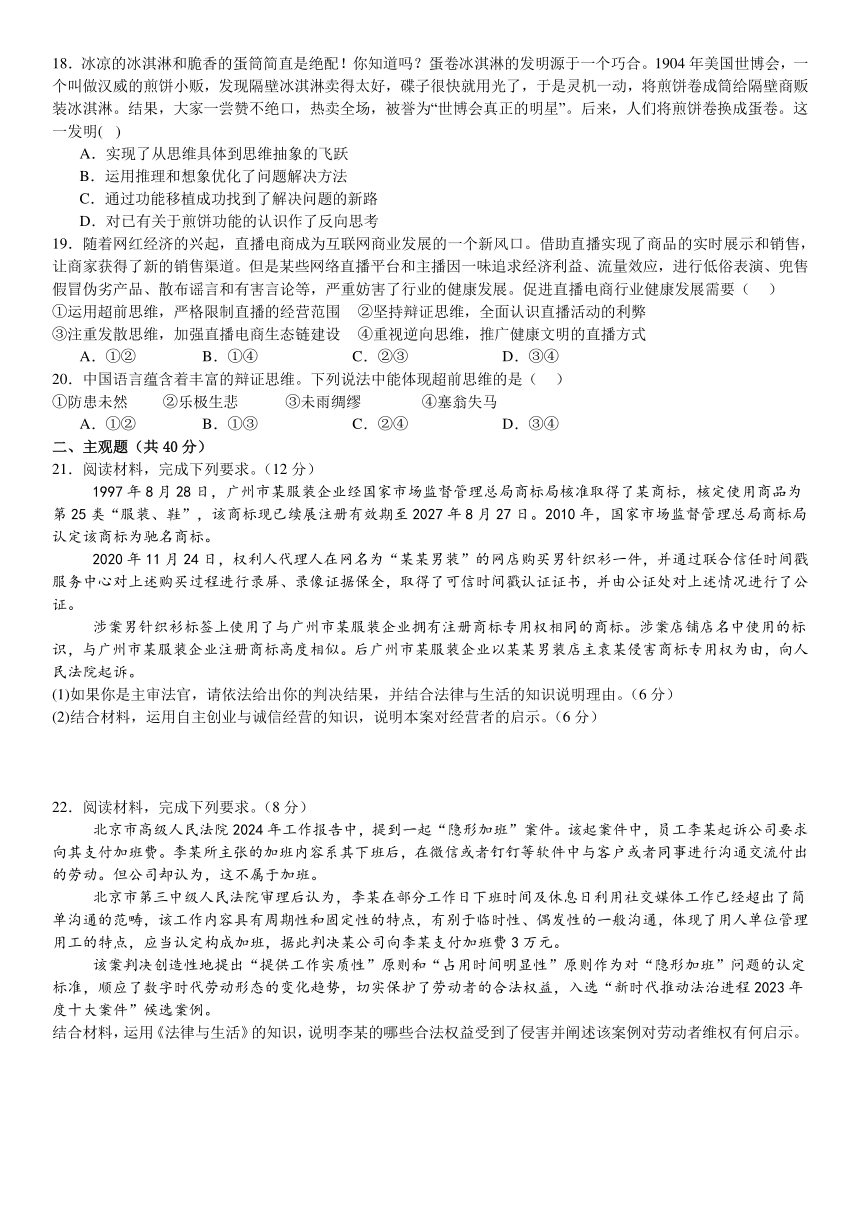 18．冰凉的冰淇淋和脆香的蛋筒简直是绝配！你知道吗？蛋卷冰淇淋的发明源于一个巧合。1904 年美国世博会，一个叫做汉威的煎饼小贩，发现隔壁冰淇淋卖得太好，碟子很快就用光了，于是灵机一动，将煎饼卷成筒给隔壁商贩装冰淇淋。结果，大家一尝赞不绝口，热卖全场，被誉为“世博会真正的明星”。后来，人们将煎饼卷换成蛋卷。这一发明( )
A．实现了从思维具体到思维抽象的飞跃
B．运用推理和想象优化了问题解决方法
C．通过功能移植成功找到了解决问题的新路
D．对已有关于煎饼功能的认识作了反向思考

19．随着网红经济的兴起，直播电商成为互联网商业发展的一个新风口。借助直播实现了商品的实时展示和销售，让商家获得了新的销售渠道。但是某些网络直播平台和主播因一味追求经济利益、流量效应，进行低俗表演、兜售假冒伪劣产品、散布谣言和有害言论等，严重妨害了行业的健康发展。促进直播电商行业健康发展需要（ ）
①运用超前思维，严格限制直播的经营范围 ②坚持辩证思维，全面认识直播活动的利弊
③注重发散思维，加强直播电商生态链建设 ④重视逆向思维，推广健康文明的直播方式
A．①② B．①④ C．②③ D．③④

20．中国语言蕴含着丰富的辩证思维。下列说法中能体现超前思维的是（ ）
①防患未然 ②乐极生悲 ③未雨绸缪 ④塞翁失马
A．①② B．①③ C．②④ D．③④

二、主观题（共 40 分）

21．阅读材料，完成下列要求。（12 分）

1997 年 8 月 28 日，广州市某服装企业经国家市场监督管理总局商标局核准取得了某商标，核定使用商品为第 25 类“服装、鞋”，该商标现已续展注册有效期至 2027 年 8 月 27 日。2010 年，国家市场监督管理总局商标局认定该商标为驰名商标。

2020 年 11 月 24 日，权利人代理人在网名为“某某男装”的网店购买男针织衫一件，并通过联合信任时间戳服务中心对上述购买过程进行录屏、录像证据保全，取得了可信时间戳认证证书，并由公证处对上述情况进行了公证。

涉案男针织衫标签上使用了与广州市某服装企业拥有注册商标专用权相同的商标。涉案店铺店名中使用的标识，与广州市某服装企业注册商标高度相似。后广州市某服装企业以某某男装店主袁某侵害商标专用权为由，向人民法院起诉。

(1)如果你是主审法官，请依法给出你的判决结果，并结合法律与生活的知识说明理由。（6 分）
(2)结合材料，运用自主创业与诚信经营的知识，说明本案对经营者的启示。（6 分）

22．阅读材料，完成下列要求。（8 分）

北京市高级人民法院 2024 年工作报告中，提到一起“隐形加班”案件。该起案件中，员工李某起诉公司要求向其支付加班费。李某所主张的加班内容系其下班后，在微信或者钉钉等软件中与客户或者同事进行沟通交流付出的劳动。但公司却认为，这不属于加班。

北京市第三中级人民法院审理后认为，李某在部分工作日下班时间及休息日利用社交媒体工作已经超出了简单沟通的范畴，该工作内容具有周期性和固定性的特点，有别于临时性、偶发性的一般沟通，体现了用人单位管理用工的特点，应当认定构成加班，据此判决某公司向李某支付加班费 3 万元。

该案判决创造性地提出“提供工作实质性”原则和“占用时间明显性”原则作为对“隐形加班”问题的认定标准，顺应了数字时代劳动形态的变化趋势，切实保护了劳动者的合法权益，入选“新时代推动法治进程 2023 年度十大案件”候选案例。

结合材料，运用《法律与生活》的知识，说明李某的哪些合法权益受到了侵害并阐述该案例对劳动者维权有何启示。